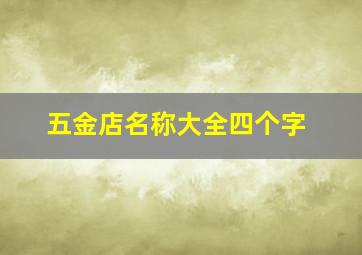 五金店名称大全四个字